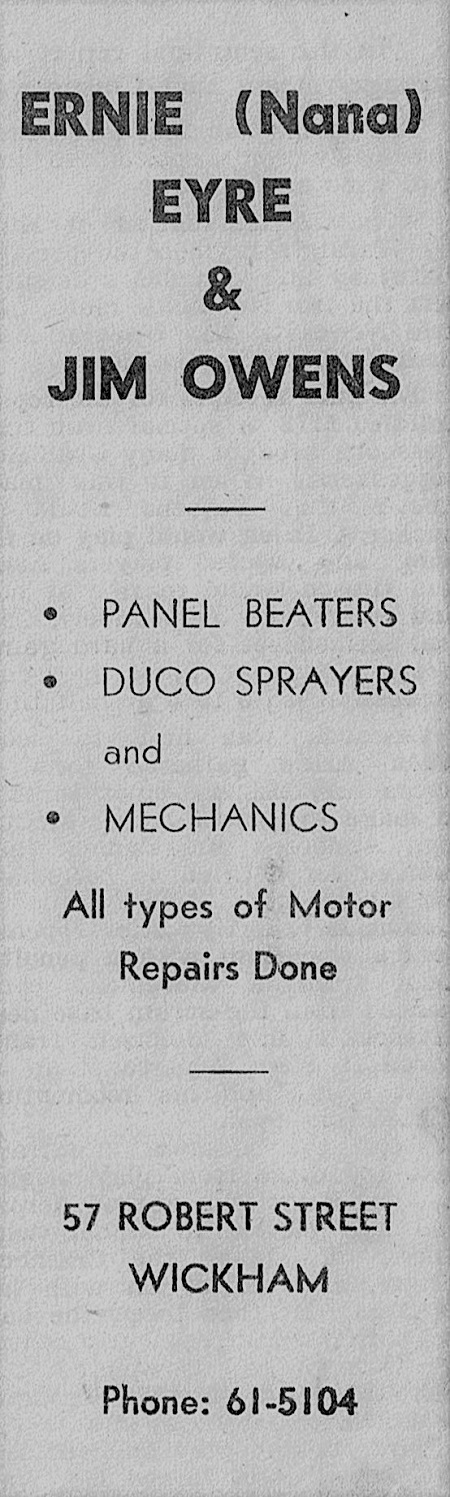 ERNIE (Nana) EYRE & JIM OWENS

• PANEL BEATERS
• DUCO SPRAYERS
and
• MECHANICS

All types of Motor Repairs Done

57 ROBERT STREET WICKHAM

Phone: 61-5104